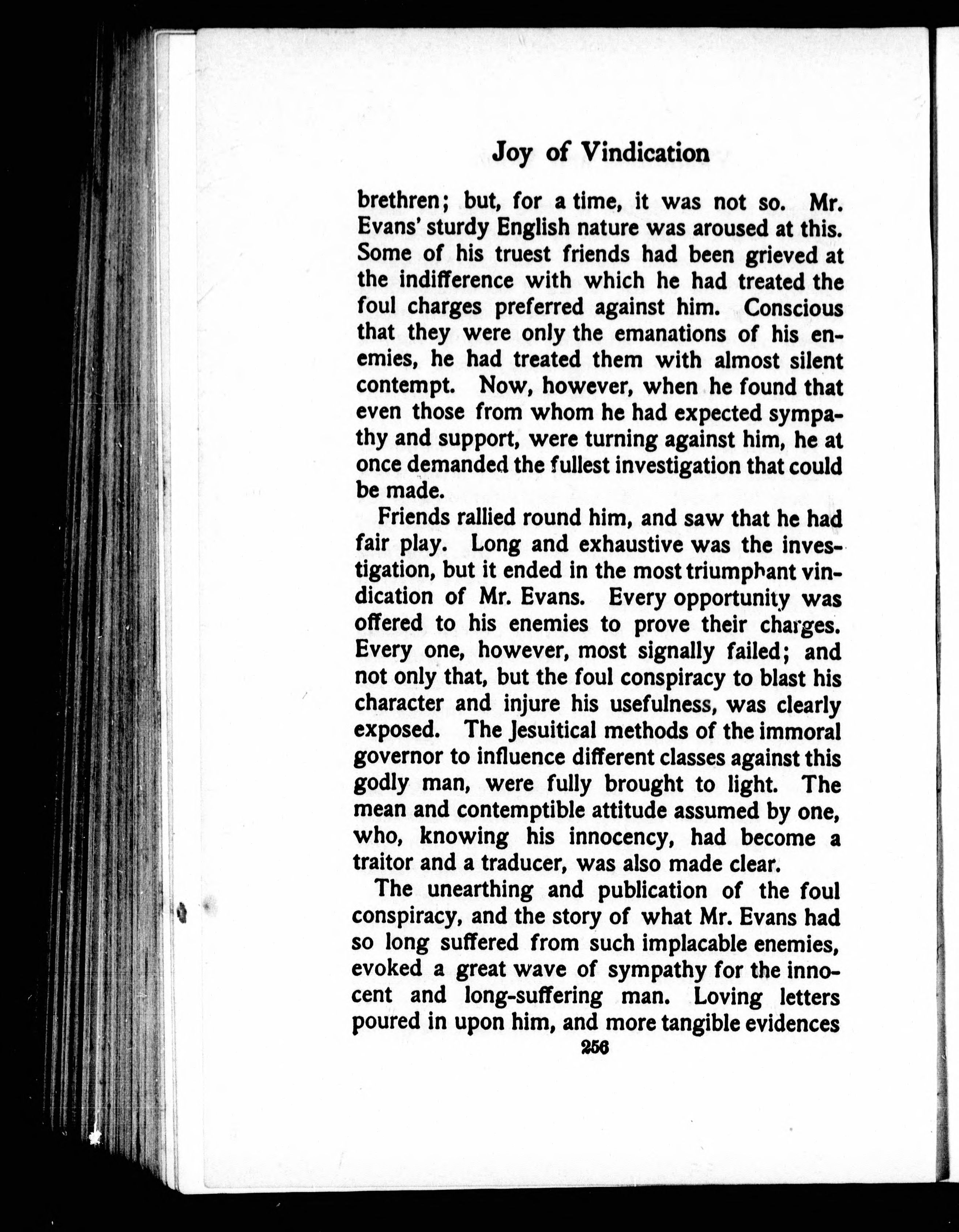 Joy of Vindication

brethren; but, for a time, it was not so. Mr. Evans' sturdy English nature was aroused at this. Some of his truest friends had been grieved at the indifference with which he had treated the foul charges preferred against him. Conscious that they were only the emanations of his enemies, he had treated them with almost silent contempt. Now, however, when he found that even those from whom he had expected sympathy and support, were turning against him, he at once demanded the fullest investigation that could be made.

Friends rallied round him, and saw that he had fair play. Long and exhaustive was the investigation, but it ended in the most triumphant vindication of Mr. Evans. Every opportunity was offered to his enemies to prove their charges. Every one, however, most signally failed; and not only that, but the foul conspiracy to blast his character and injure his usefulness, was clearly exposed. The Jesuitical methods of the immoral governor to influence different classes against this godly man, were fully brought to light. The mean and contemptible attitude assumed by one, who, knowing his innocency, had become a traitor and a traducer, was also made clear.

The unearthing and publication of the foul conspiracy, and the story of what Mr. Evans had so long suffered from such implacable enemies, evoked a great wave of sympathy for the innocent and long-suffering man. Loving letters poured in upon him, and more tangible evidences

256